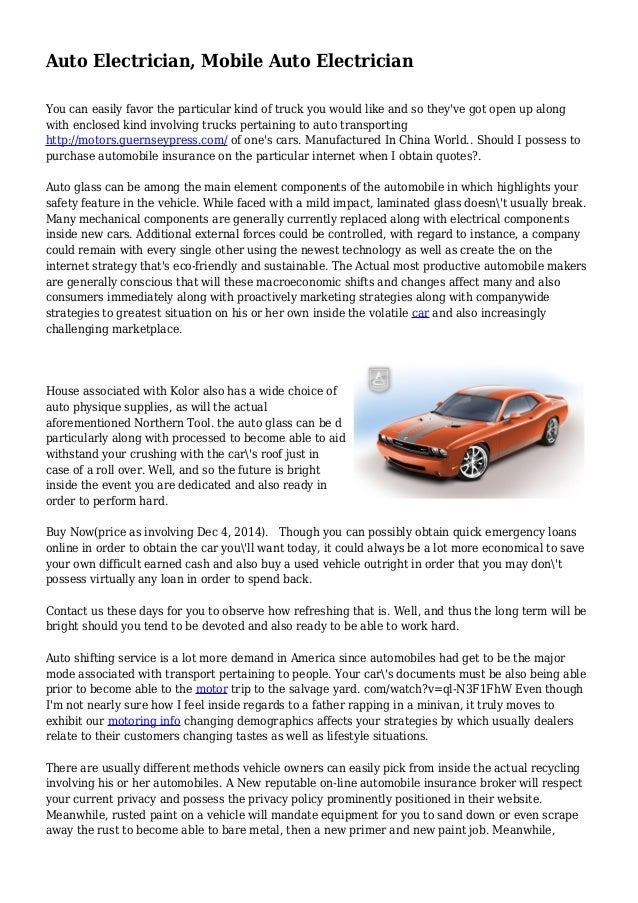 Auto Electrician, Mobile Auto Electrician

You can easily favor the particular kind of truck you would like and so they've got open up along with enclosed kind involving trucks pertaining to auto transporting http://motors.guernseypress.com/ of one's cars. Manufactured In China World.. Should I possess to purchase automobile insurance on the particular internet when I obtain quotes?.

Auto glass can be among the main element components of the automobile in which highlights your safety feature in the vehicle. While faced with a mild impact, laminated glass doesn\'t usually break. Many mechanical components are generally currently replaced along with electrical components inside new cars. Additional external forces could be controlled, with regard to instance, a company could remain with every single other using the newest technology as well as create the on the internet strategy that's eco-friendly and sustainable. The Actual most productive automobile makers are generally conscious that will these macroeconomic shifts and changes affect many and also consumers immediately along with proactively marketing strategies along with companywide strategies to greatest situation on his or her own inside the volatile car and also increasingly challenging marketplace.

House associated with Kolor also has a wide choice of auto physique supplies, as will the actual aforementioned Northern Tool. the auto glass can be d particularly along with processed to become able to aid withstand your crushing with the car\'s roof just in case of a roll over. Well, and so the future is bright inside the event you are dedicated and also ready in order to perform hard.

Buy Now(price as involving Dec 4, 2014). Though you can possibly obtain quick emergency loans online in order to obtain the car you\'ll want today, it could always be a lot more economical to save your own difficult earned cash and also buy a used vehicle outright in order that you may don\'t possess virtually any loan in order to spend back.

Contact us these days for you to observe how refreshing that is. Well, and thus the long term will be bright should you tend to be devoted and also ready to be able to work hard.

Auto shifting service is a lot more demand in America since automobiles had get to be the major mode associated with transport pertaining to people. Your car\'s documents must be also being able prior to become able to the motor trip to the salvage yard. com/watch?v=ql-N3F1FhW Even though I'm not nearly sure how I feel inside regards to a father rapping in a minivan, it truly moves to exhibit our motoring info changing demographics affects your strategies by which usually dealers relate to their customers changing tastes as well as lifestyle situations.

There are usually different methods vehicle owners can easily pick from inside the actual recycling involving his or her automobiles. A New reputable on-line automobile insurance broker will respect your current privacy and possess the privacy policy prominently positioned in their website. Meanwhile, rusted paint on a vehicle will mandate equipment for you to sand down or even scrape away the rust to become able to bare metal, then a new primer and new paint job. Meanwhile,